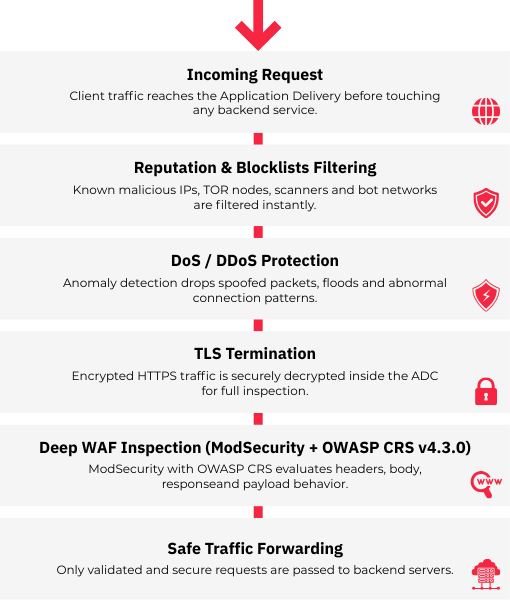 Incoming Request

Client traffic reaches the Application Delivery before touching any backend service.

Reputation & Blocklists Filtering

Known malicious IPs, TOR nodes, scanners and bot networks are filtered instantly.

DoS / DDoS Protection

Anomaly detection drops spoofed packets, floods and abnormal connection patterns.

TLS Termination

Encrypted HTTPS traffic is securely decrypted inside the ADC for full inspection.

Deep WAF Inspection (ModSecurity + OWASP CRS v4.3.0)

ModSecurity with OWASP CRS evaluates headers, body, responseand payload behavior.

www

Safe Traffic Forwarding

Only validated and secure requests are passed to backend servers.